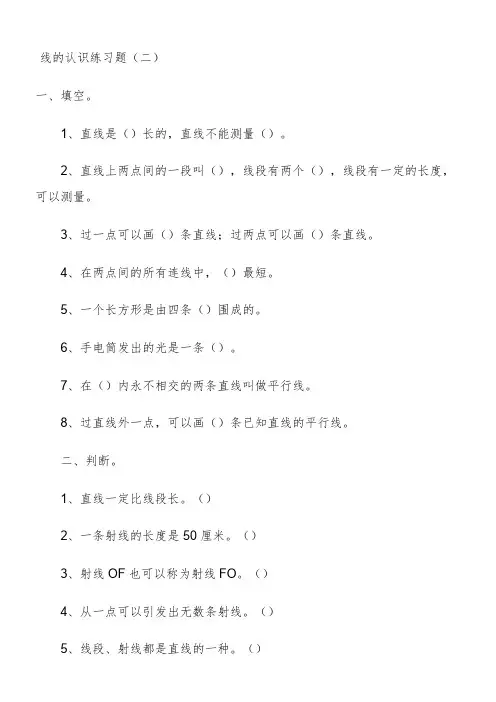 线的认识练习题（二）

一、填空。

1、直线是（）长的，直线不能测量（）。

2、直线上两点间的一段叫（），线段有两个（），线段有一定的长度，可以测量。

3、过一点可以画（）条直线；过两点可以画（）条直线。

4、在两点间的所有连线中，（）最短。

5、一个长方形是由四条（）围成的。

6、手电筒发出的光是一条（）。

7、在（）内永不相交的两条直线叫做平行线。

8、过直线外一点，可以画（）条已知直线的平行线。

二、判断。

1、直线一定比线段长。（）

2、一条射线的长度是50厘米。（）

3、射线OF也可以称为射线FO。（）

4、从一点可以引发出无数条射线。（）

5、线段、射线都是直线的一种。（）